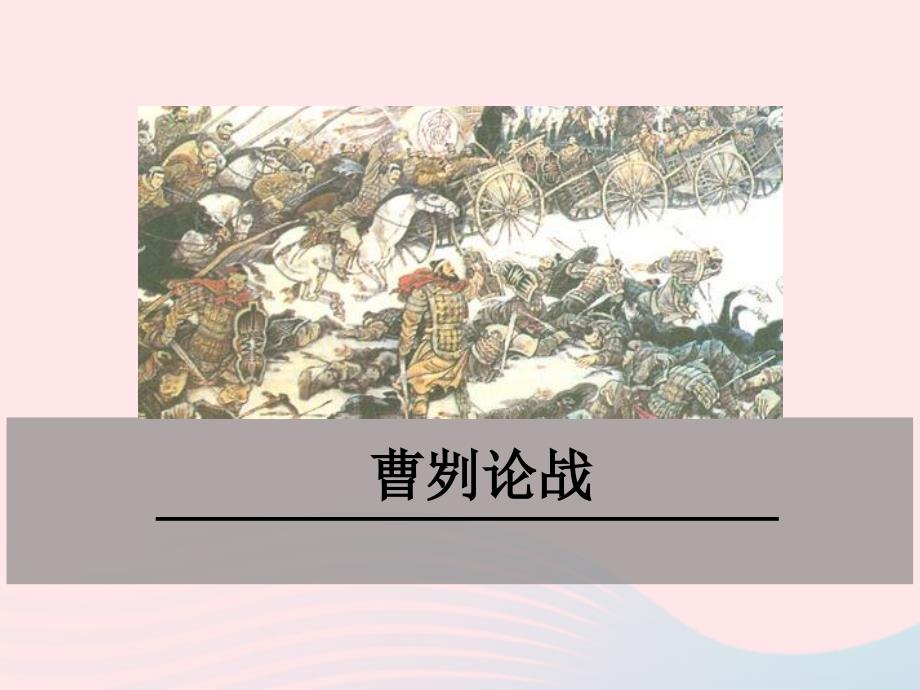 曹刿论战